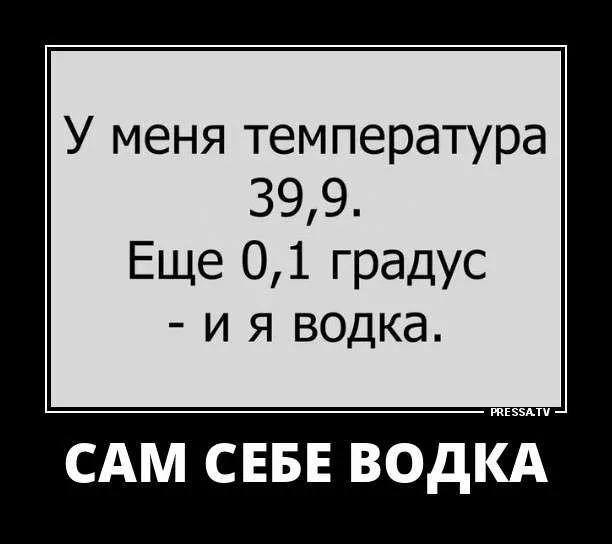 У меня температура 39,9.
Еще 0,1 градус - и я водка.

PRESSA.TV

САМ СЕБЕ ВОДКА